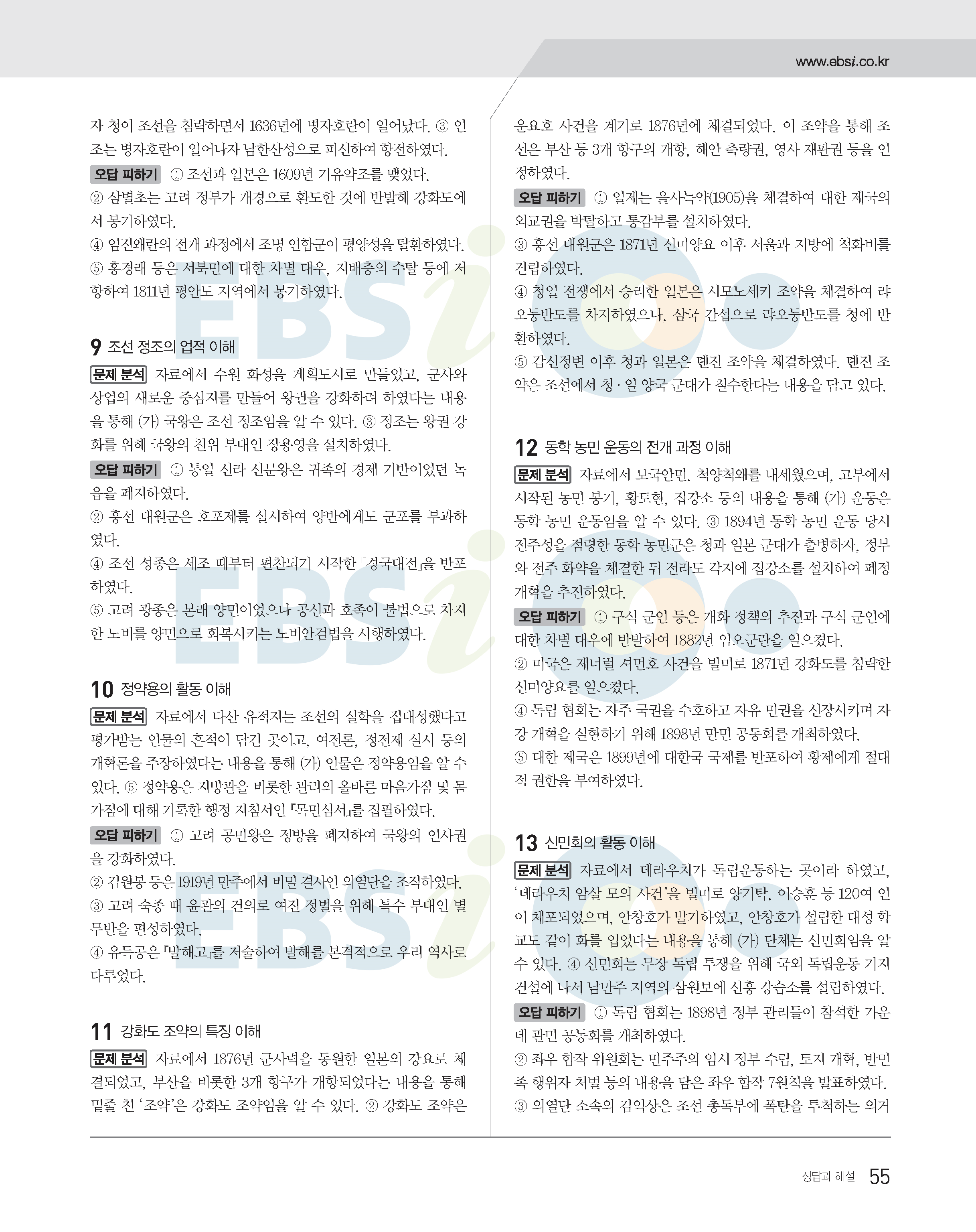 www.ebsi.co.kr

자 청이 조선을 침략하면서 1636년에 병자호란이 일어났다. ③ 인조는 병자호란이 일어나자 남한산성으로 피신하여 항전하였다.

오답 피하기 ① 조선과 일본은 1609년 기유약조를 맺었다.
② 삼별초는 고려 정부가 개경으로 환도한 것에 반발해 강화도에서 봉기하였다.
④ 임진왜란의 전개 과정에서 조명 연합군이 평양성을 탈환하였다.
⑤ 홍경래 등은 서북민에 대한 차별 대우, 지배층의 수탈 등에 저항하여 1811년 평안도 지역에서 봉기하였다.

9 조선 정조의 업적 이해

문제 분석 자료에서 수원 화성을 계획도시로 만들었고, 군사와 상업의 새로운 중심지를 만들어 왕권을 강화하려 하였다는 내용을 통해 (가) 국왕은 조선 정조임을 알 수 있다. ③ 정조는 왕권 강화를 위해 국왕의 친위 부대인 장용영을 설치하였다.

오답 피하기 ① 통일 신라 신문왕은 귀족의 경제 기반이었던 녹읍을 폐지하였다.
② 흥선 대원군은 호포제를 실시하여 양반에게도 군포를 부과하였다.
④ 조선 성종은 세조 때부터 편찬되기 시작한 『경국대전』을 반포하였다.
⑤ 고려 광종은 본래 양민이었으나 공신과 호족이 불법으로 차지한 노비를 양민으로 회복시키는 노비안검법을 시행하였다.

10 정약용의 활동 이해

문제 분석 자료에서 다산 유적지는 조선의 실학을 집대성했다고 평가받는 인물의 흔적이 담긴 곳이고, 여전론, 정전제 실시 등의 개혁론을 주장하였다는 내용을 통해 (가) 인물은 정약용임을 알 수 있다. ⑤ 정약용은 지방관을 비롯한 관리의 올바른 마음가짐 및 몸가짐에 대해 기록한 행정 지침서인 『목민심서』를 집필하였다.

오답 피하기 ① 고려 공민왕은 정방을 폐지하여 국왕의 인사권을 강화하였다.
② 김원봉 등은 1919년 만주에서 비밀 결사인 의열단을 조직하였다.
③ 고려 숙종 때 윤관의 건의로 여진 정벌을 위해 특수 부대인 별무반을 편성하였다.
④ 유득공은 『발해고』를 저술하여 발해를 본격적으로 우리 역사로 다루었다.

11 강화도 조약의 특징 이해

문제 분석 자료에서 1876년 군사력을 동원한 일본의 강요로 체결되었고, 부산을 비롯한 3개 항구가 개항되었다는 내용을 통해 밑줄 친 '조약'은 강화도 조약임을 알 수 있다. ② 강화도 조약은 운요호 사건을 계기로 1876년에 체결되었다. 이 조약을 통해 조선은 부산 등 3개 항구의 개항, 해안 측량권, 영사 재판권 등을 인정하였다.

오답 피하기 ① 일제는 을사늑약(1905)을 체결하여 대한 제국의 외교권을 박탈하고 통감부를 설치하였다.
③ 흥선 대원군은 1871년 신미양요 이후 서울과 지방에 척화비를 건립하였다.
④ 청일 전쟁에서 승리한 일본은 시모노세키 조약을 체결하여 랴오둥반도를 차지하였으나, 삼국 간섭으로 랴오둥반도를 청에 반환하였다.
⑤ 갑신정변 이후 청과 일본은 톈진 조약을 체결하였다. 톈진 조약은 조선에서 청·일 양국 군대가 철수한다는 내용을 담고 있다.

12 동학 농민 운동의 전개 과정 이해

문제 분석 자료에서 보국안민, 척양척왜를 내세웠으며, 고부에서 시작된 농민 봉기, 황토현, 집강소 등의 내용을 통해 (가) 운동은 동학 농민 운동임을 알 수 있다. ③ 1894년 동학 농민 운동 당시 전주성을 점령한 동학 농민군은 청과 일본 군대가 출병하자, 정부와 전주 화약을 체결한 뒤 전라도 각지에 집강소를 설치하여 폐정 개혁을 추진하였다.

오답 피하기 ① 구식 군인 등은 개화 정책의 추진과 구식 군인에 대한 차별 대우에 반발하여 1882년 임오군란을 일으켰다.
② 미국은 제너럴 셔먼호 사건을 빌미로 1871년 강화도를 침략한 신미양요를 일으켰다.
④ 독립 협회는 자주 국권을 수호하고 자유 민권을 신장시키며 자강 개혁을 실현하기 위해 1898년 만민 공동회를 개최하였다.
⑤ 대한 제국은 1899년에 대한국 국제를 반포하여 황제에게 절대적 권한을 부여하였다.

13 신민회의 활동 이해

문제 분석 자료에서 데라우치가 독립운동하는 곳이라 하였고, '데라우치 암살 모의 사건'을 빌미로 양기탁, 이승훈 등 120여 인이 체포되었으며, 안창호가 발기하였고, 안창호가 설립한 대성 학교도 같이 화를 입었다는 내용을 통해 (가) 단체는 신민회임을 알 수 있다. ④ 신민회는 무장 독립 투쟁을 위해 국외 독립운동 기지 건설에 나서 남만주 지역의 삼원보에 신흥 강습소를 설립하였다.

오답 피하기 ① 독립 협회는 1898년 정부 관리들이 참석한 가운데 관민 공동회를 개최하였다.
② 좌우 합작 위원회는 민주주의 임시 정부 수립, 토지 개혁, 반민족 행위자 처벌 등의 내용을 담은 좌우 합작 7원칙을 발표하였다.
③ 의열단 소속의 김익상은 조선 총독부에 폭탄을 투척하는 의거

정답과 해설 55

EBSi